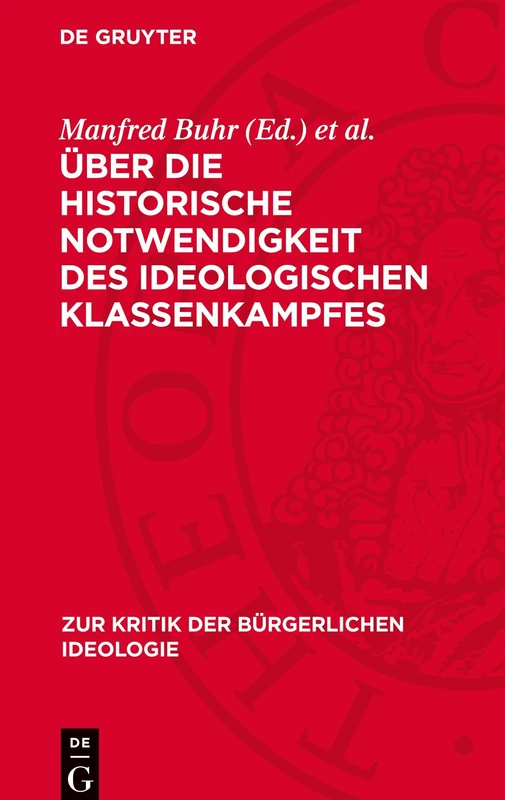 DE GRUYTER

Manfred Buhr (Ed.) et al.

ÜBER DIE HISTORISCHE NOTWENDIGKEIT DES IDEOLOGISCHEN KLASSENKAMPFES

ZUR KRITIK DER BÜRGERLICHEN IDEOLOGIE

DE G